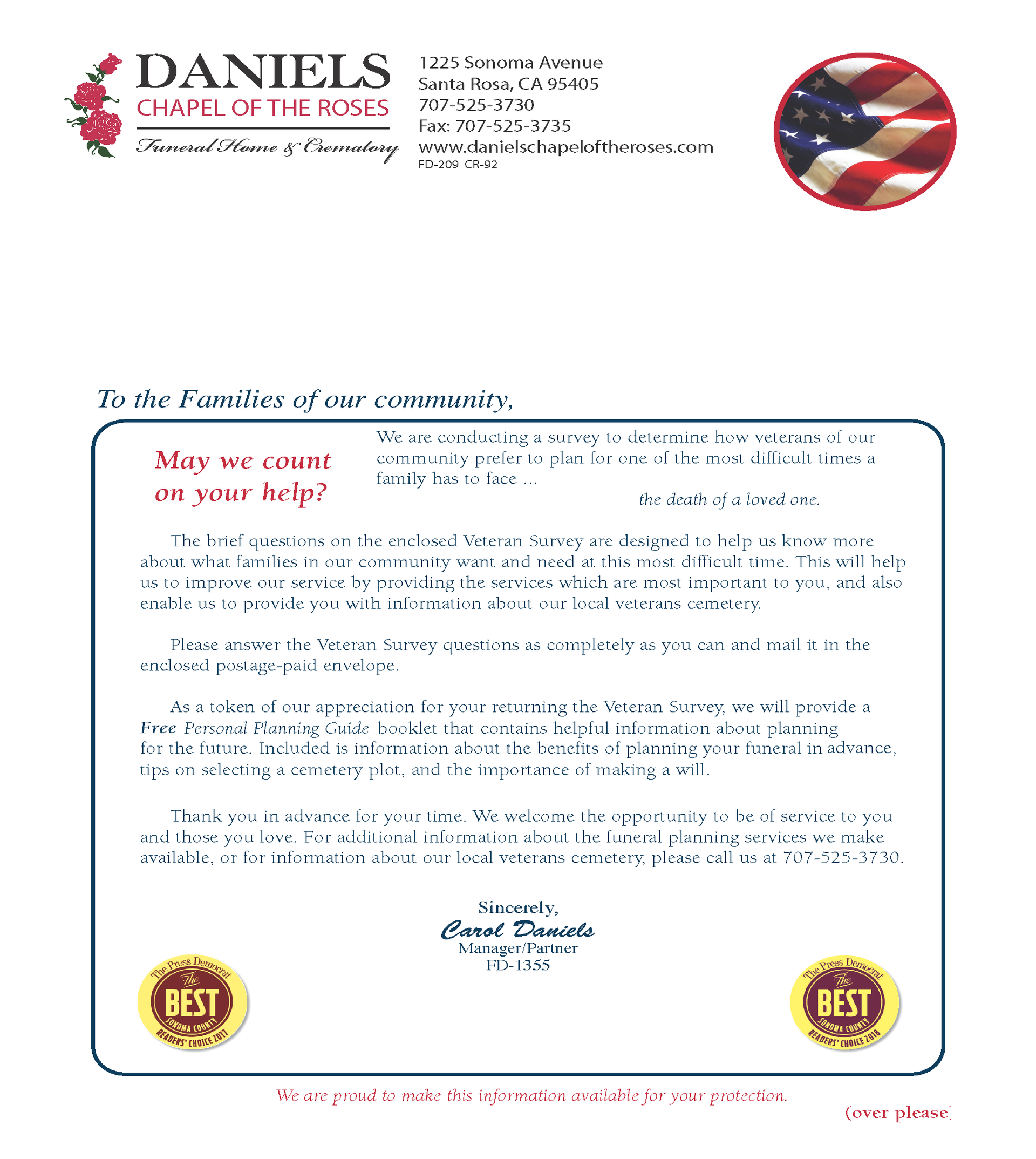 DANIELS
CHAPEL OF THE ROSES
Funeral Home & Crematory

1225 Sonoma Avenue
Santa Rosa, CA 95405
707-525-3730
Fax: 707-525-3735
www.danielschapeloftheroses.com
FD-209 CR-92

To the Families of our community,

May we count on your help?

We are conducting a survey to determine how veterans of our community prefer to plan for one of the most difficult times a family has to face ...

the death of a loved one.

The brief questions on the enclosed Veteran Survey are designed to help us know more about what families in our community want and need at this most difficult time. This will help us to improve our service by providing the services which are most important to you, and also enable us to provide you with information about our local veterans cemetery.

Please answer the Veteran Survey questions as completely as you can and mail it in the enclosed postage-paid envelope.

As a token of our appreciation for your returning the Veteran Survey, we will provide a Free Personal Planning Guide booklet that contains helpful information about planning for the future. Included is information about the benefits of planning your funeral in advance, tips on selecting a cemetery plot, and the importance of making a will.

Thank you in advance for your time. We welcome the opportunity to be of service to you and those you love. For additional information about the funeral planning services we make available, or for information about our local veterans cemetery, please call us at 707-525-3730.

Sincerely,
Carol Daniels
Manager/Partner
FD-1355

The Press Democrat
The BEST
SONOMA COUNTY
READERS' CHOICE 2017

The Press Democrat
The BEST
SONOMA COUNTY
READERS' CHOICE 2018

We are proud to make this information available for your protection.

(over please)